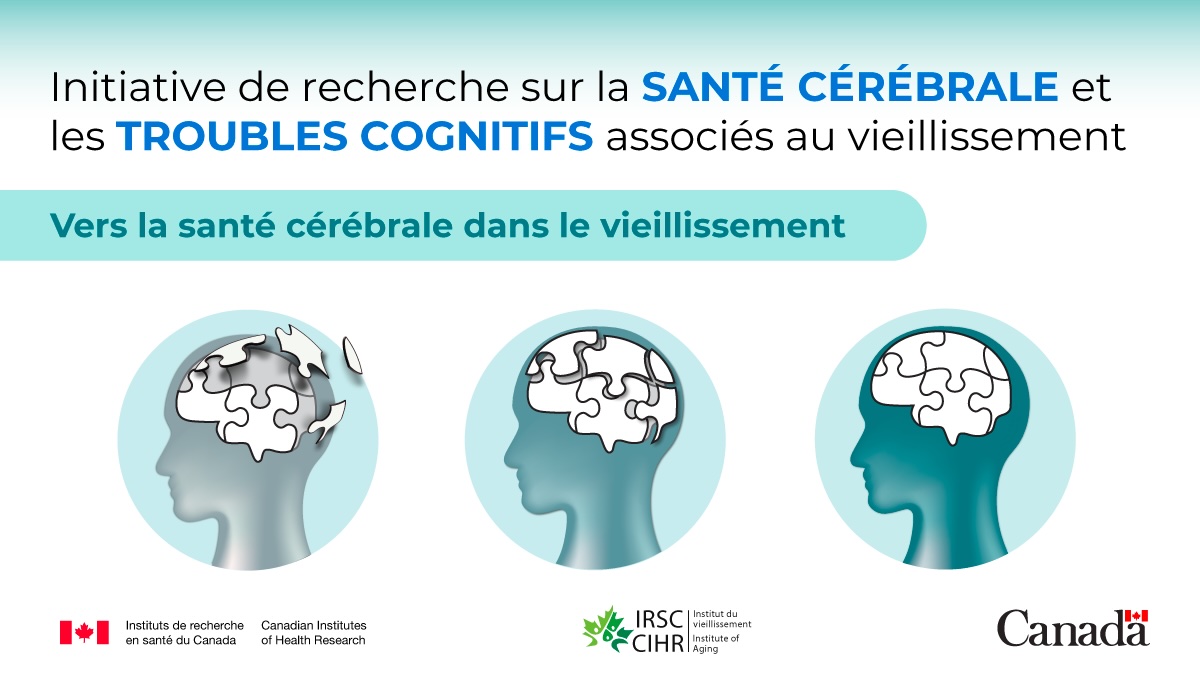 Initiative de recherche sur la SANTÉ CÉRÉBRALE et les TROUBLES COGNITIFS associés au vieillissement

Vers la santé cérébrale dans le vieillissement

Instituts de recherche en santé du Canada

Canadian Institutes of Health Research

IRSC CIHR

Institut du vieillissement

Institute of Aging

Canada